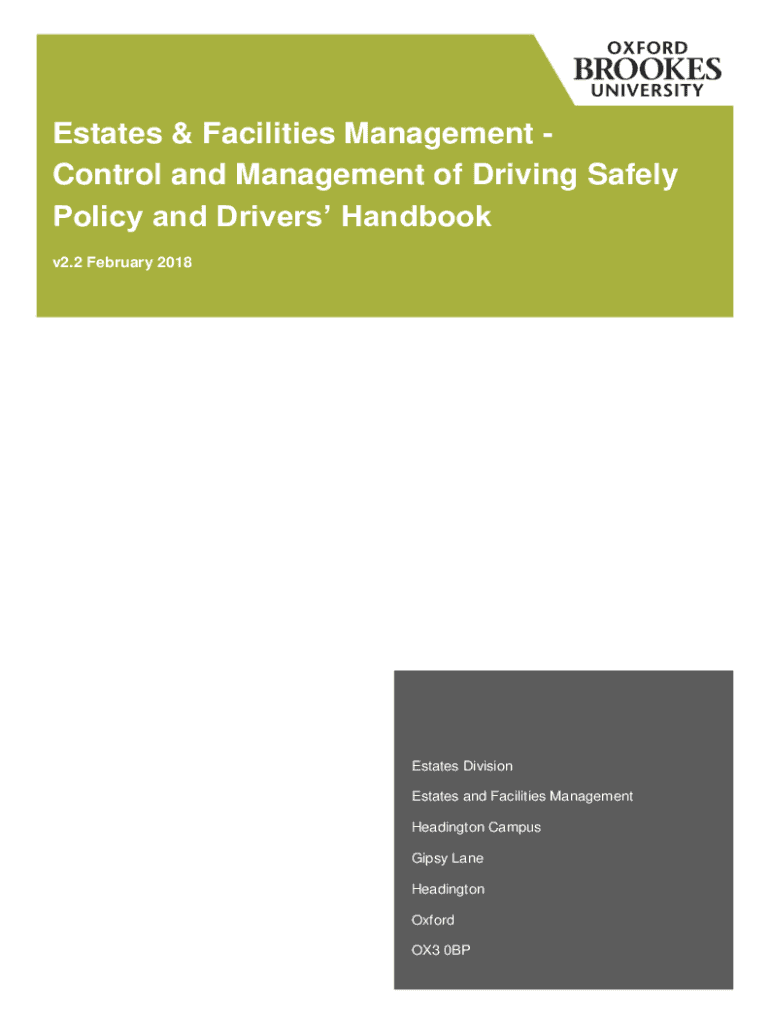 OXFORD
BROOKES
UNIVERSITY

Estates & Facilities Management - Control and Management of Driving Safely Policy and Drivers' Handbook

v2.2 February 2018

Estates Division

Estates and Facilities Management

Headington Campus

Gipsy Lane

Headington

Oxford

OX3 0BP